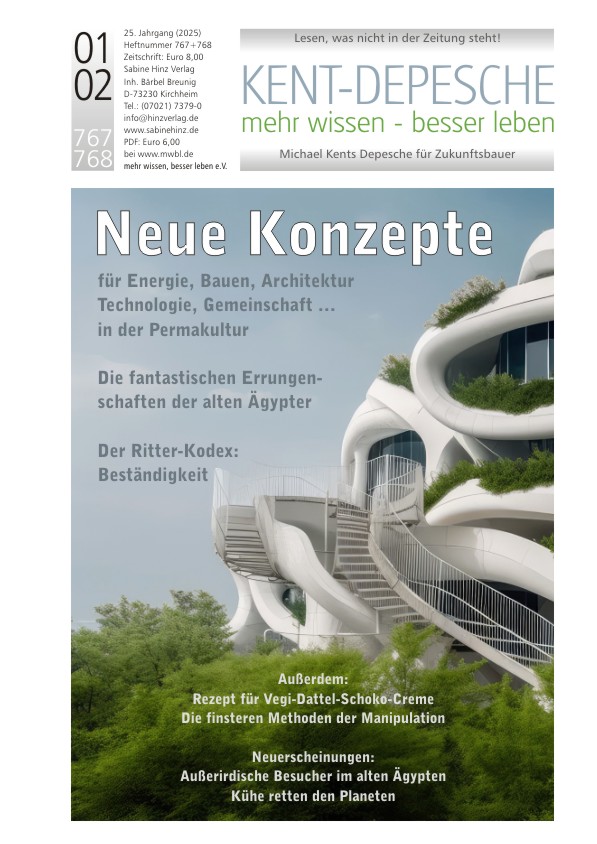 01
02
767
768

25. Jahrgang (2025)
Heftnummer 767+768
Zeitschrift: Euro 8,00
Sabine Hinz Verlag
Inh. Bärbel Breunig
D-73230 Kirchheim
Tel.: (07021) 7379-0
info@hinzverlag.de
www.sabinehinz.de
PDF: Euro 6,00
bei www.mwbl.de
mehr wissen, besser leben e.V.

Lesen, was nicht in der Zeitung steht!

KENT-DEPESCHE
mehr wissen - besser leben

Michael Kents Depesche für Zukunftsbauer

Neue Konzepte

für Energie, Bauen, Architektur Technologie, Gemeinschaft ... in der Permakultur

Die fantastischen Errungenschaften der alten Ägypter

Der Ritter-Kodex: Beständigkeit

Außerdem:
Rezept für Vegi-Dattel-Schoko-Creme
Die finsteren Methoden der Manipulation

Neuerscheinungen:
Außerirdische Besucher im alten Ägypten
Kühe retten den Planeten